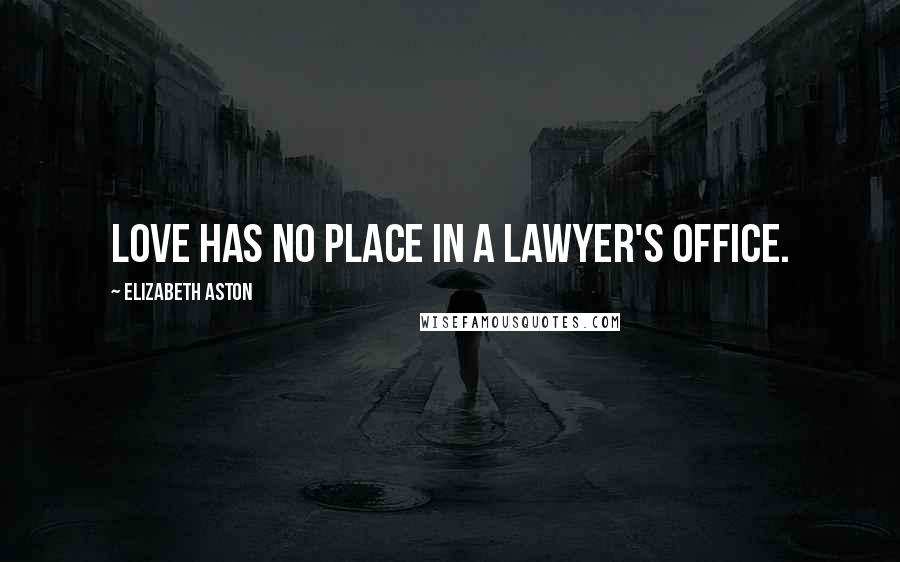 LOVE HAS NO PLACE IN A LAWYER'S OFFICE.

~ ELIZABETH ASTON

WISEFAMOUSQUOTES.COM